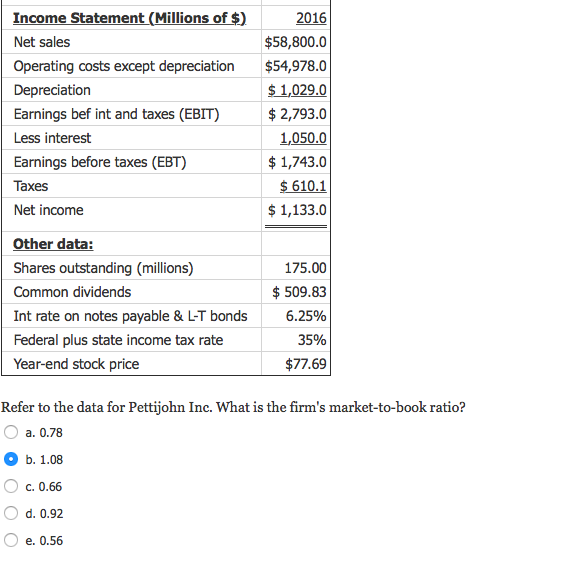 | Income Statement (Millions of \$) | 2016 |
|---|---|
| Net sales | \$58,800.0 |
| Operating costs except depreciation | \$54,978.0 |
| Depreciation | \$ 1,029.0 |
| Earnings bef int and taxes (EBIT) | \$ 2,793.0 |
| Less interest | 1,050.0 |
| Earnings before taxes (EBT) | \$ 1,743.0 |
| Taxes | \$ 610.1 |
| Net income | \$ 1,133.0 |
| Other data: | |
| Shares outstanding (millions) | 175.00 |
| Common dividends | \$ 509.83 |
| Int rate on notes payable & L-T bonds | 6.25% |
| Federal plus state income tax rate | 35% |
| Year-end stock price | \$77.69 |

Refer to the data for Pettijohn Inc. What is the firm's market-to-book ratio?

a. 0.78

b. 1.08

c. 0.66

d. 0.92

e. 0.56